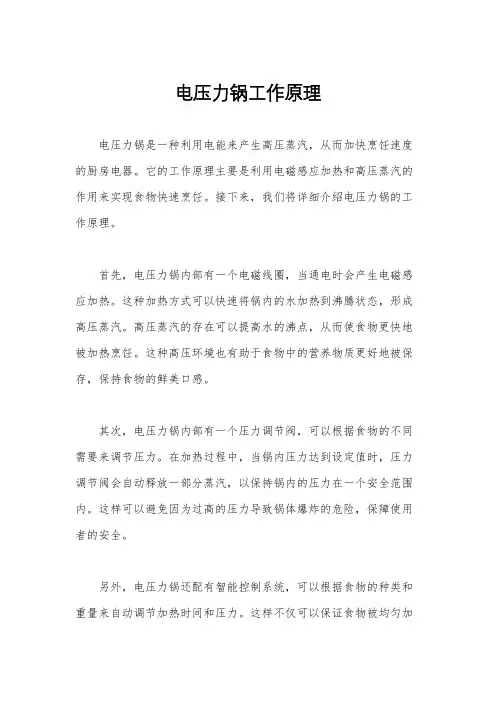 电压力锅工作原理

电压力锅是一种利用电能来产生高压蒸汽，从而加快烹饪速度的厨房电器。它的工作原理主要是利用电磁感应加热和高压蒸汽的作用来实现食物快速烹饪。接下来，我们将详细介绍电压力锅的工作原理。

首先，电压力锅内部有一个电磁线圈，当通电时会产生电磁感应加热。这种加热方式可以快速将锅内的水加热到沸腾状态，形成高压蒸汽。高压蒸汽的存在可以提高水的沸点，从而使食物更快地被加热烹饪。这种高压环境也有助于食物中的营养物质更好地被保存，保持食物的鲜美口感。

其次，电压力锅内部有一个压力调节阀，可以根据食物的不同需要来调节压力。在加热过程中，当锅内压力达到设定值时，压力调节阀会自动释放一部分蒸汽，以保持锅内的压力在一个安全范围内。这样可以避免因为过高的压力导致锅体爆炸的危险，保障使用者的安全。

另外，电压力锅还配有智能控制系统，可以根据食物的种类和重量来自动调节加热时间和压力。这样不仅可以保证食物被均匀加